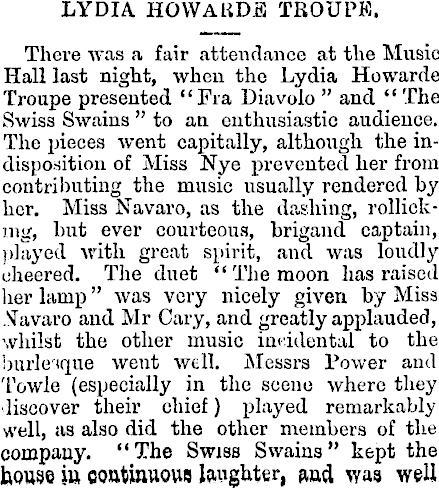 LYDIA HOWARDE TROUPE.

There was a fair attendance at the Music Hall last night, when the Lydia Howarde Troupe presented "Fra Diavolo" and "The Swiss Swains" to an enthusiastic audience. The pieces went capitally, although the indisposition of Miss Nye prevented her from contributing the music usually rendered by her. Miss Navaro, as the dashing, rollicking, but ever courteous, brigand captain, played with great spirit, and was loudly cheered. The duet "The moon has raised her lamp" was very nicely given by Miss Navaro and Mr Cary, and greatly applauded, whilst the other music incidental to the burlesque went well. Messrs Power and Towle (especially in the scene where they discover their chief) played remarkably well, as also did the other members of the company. "The Swiss Swains" kept the house in continuous laughter, and was well